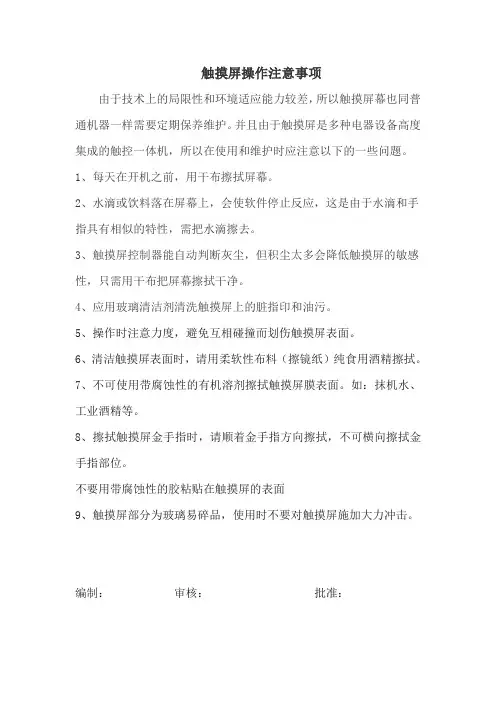 触摸屏操作注意事项

由于技术上的局限性和环境适应能力较差，所以触摸屏幕也同普通机器一样需要定期保养维护。并且由于触摸屏是多种电器设备高度集成的触控一体机，所以在使用和维护时应注意以下的一些问题。

1、每天在开机之前，用干布擦拭屏幕。

2、水滴或饮料落在屏幕上，会使软件停止反应，这是由于水滴和手指具有相似的特性，需把水滴擦去。

3、触摸屏控制器能自动判断灰尘，但积尘太多会降低触摸屏的敏感性，只需用干布把屏幕擦拭干净。

4、应用玻璃清洁剂清洗触摸屏上的脏指印和油污。

5、操作时注意力度，避免互相碰撞而划伤触摸屏表面。

6、清洁触摸屏表面时，请用柔软性布料（擦镜纸）纯食用酒精擦拭。

7、不可使用带腐蚀性的有机溶剂擦拭触摸屏膜表面。如：抹机水、工业酒精等。

8、擦拭触摸屏金手指时，请顺着金手指方向擦拭，不可横向擦拭金手指部位。

不要用带腐蚀性的胶粘贴在触摸屏的表面

9、触摸屏部分为玻璃易碎品，使用时不要对触摸屏施加大力冲击。

编制：　　　　审核：　　　　批准：